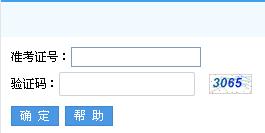 准考证号：

验证码：　3065

确 定　帮 助